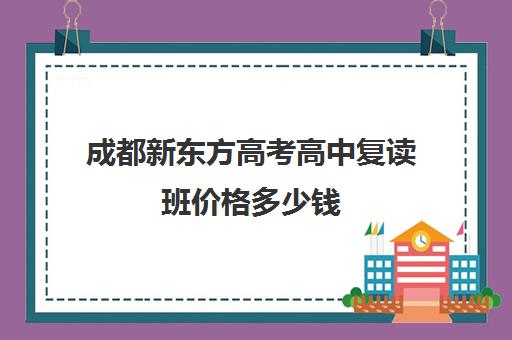 成都新东方高考高中复读班价格多少钱